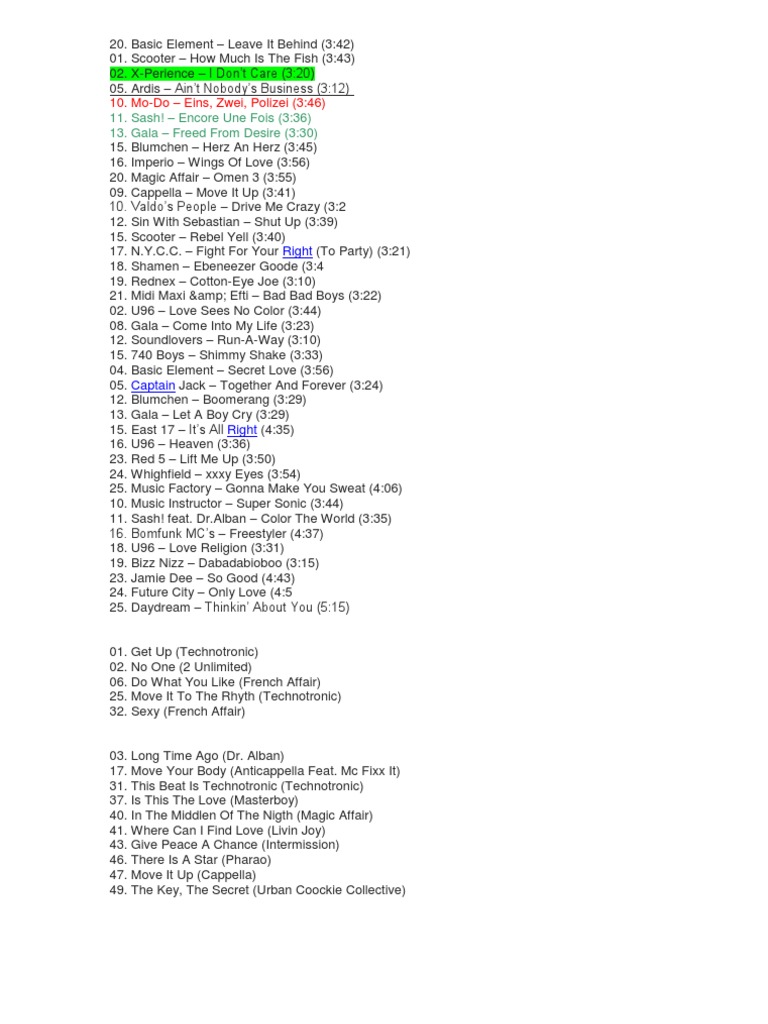 20. Basic Element – Leave It Behind (3:42)
01. Scooter – How Much Is The Fish (3:43)
02. X-Perience – I Don't Care (3:20)
05. Ardis – Ain't Nobody's Business (3:12)
10. Mo-Do – Eins, Zwei, Polizei (3:46)
11. Sash! – Encore Une Fois (3:36)
13. Gala – Freed From Desire (3:30)
15. Blumchen – Herz An Herz (3:45)
16. Imperio – Wings Of Love (3:56)
20. Magic Affair – Omen 3 (3:55)
09. Cappella – Move It Up (3:41)
10. Valdo's People – Drive Me Crazy (3:2
12. Sin With Sebastian – Shut Up (3:39)
15. Scooter – Rebel Yell (3:40)
17. N.Y.C.C. – Fight For Your Right (To Party) (3:21)
18. Shamen – Ebeneezer Goode (3:4
19. Rednex – Cotton-Eye Joe (3:10)
21. Midi Maxi &amp; Efti – Bad Bad Boys (3:22)
02. U96 – Love Sees No Color (3:44)
08. Gala – Come Into My Life (3:23)
12. Soundlovers – Run-A-Way (3:10)
15. 740 Boys – Shimmy Shake (3:33)
04. Basic Element – Secret Love (3:56)
05. Captain Jack – Together And Forever (3:24)
12. Blumchen – Boomerang (3:29)
13. Gala – Let A Boy Cry (3:29)
15. East 17 – It's All Right (4:35)
16. U96 – Heaven (3:36)
23. Red 5 – Lift Me Up (3:50)
24. Whighfield – xxxy Eyes (3:54)
25. Music Factory – Gonna Make You Sweat (4:06)
10. Music Instructor – Super Sonic (3:44)
11. Sash! feat. Dr.Alban – Color The World (3:35)
16. Bomfunk MC's – Freestyler (4:37)
18. U96 – Love Religion (3:31)
19. Bizz Nizz – Dabadabioboo (3:15)
23. Jamie Dee – So Good (4:43)
24. Future City – Only Love (4:5
25. Daydream – Thinkin' About You (5:15)

01. Get Up (Technotronic)
02. No One (2 Unlimited)
06. Do What You Like (French Affair)
25. Move It To The Rhyth (Technotronic)
32. Sexy (French Affair)

03. Long Time Ago (Dr. Alban)
17. Move Your Body (Anticappella Feat. Mc Fixx It)
31. This Beat Is Technotronic (Technotronic)
37. Is This The Love (Masterboy)
40. In The Middlen Of The Nigth (Magic Affair)
41. Where Can I Find Love (Livin Joy)
43. Give Peace A Chance (Intermission)
46. There Is A Star (Pharao)
47. Move It Up (Cappella)
49. The Key, The Secret (Urban Coockie Collective)